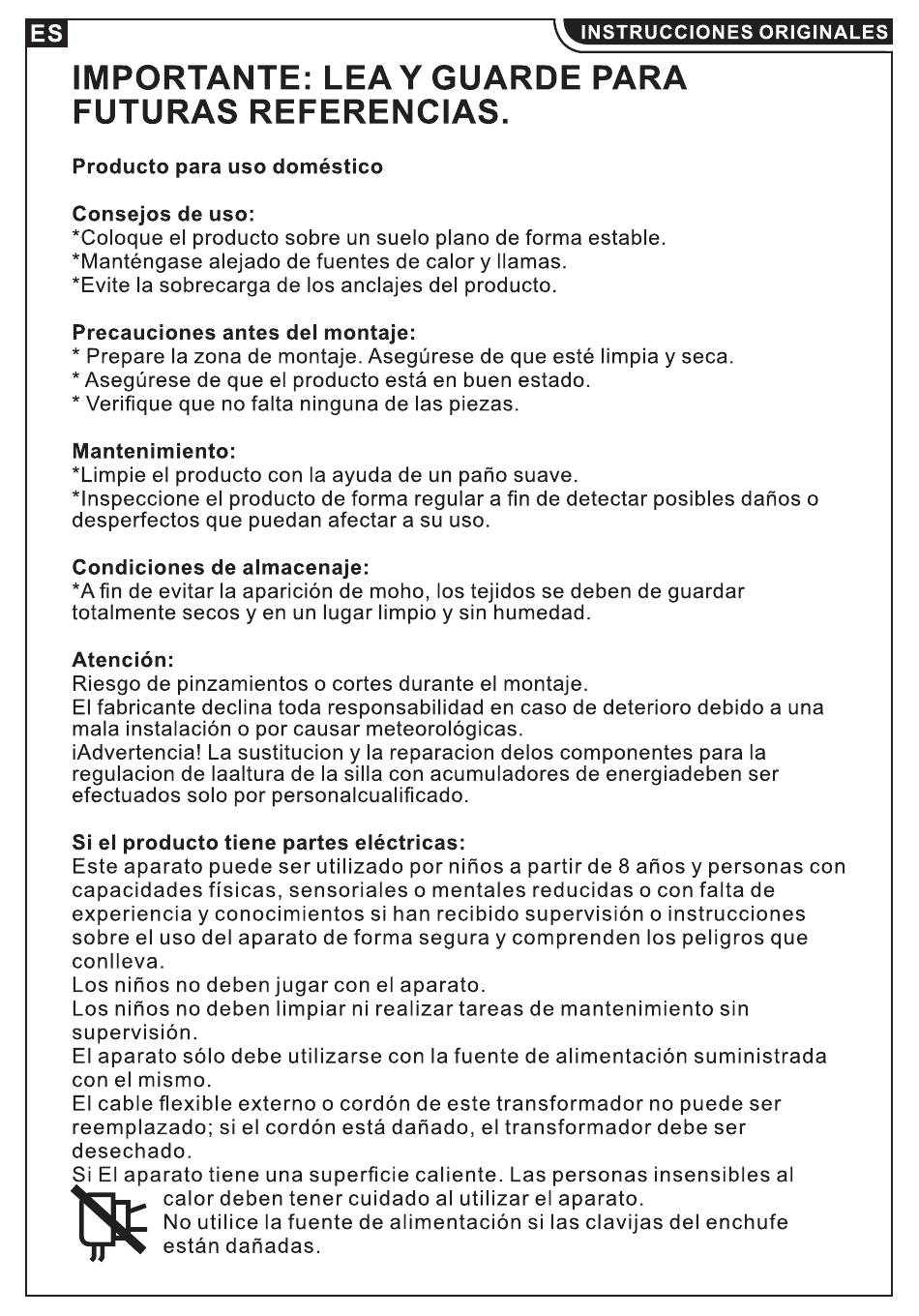 ES

INSTRUCCIONES ORIGINALES

IMPORTANTE: LEA Y GUARDE PARA FUTURAS REFERENCIAS.

Producto para uso doméstico

Consejos de uso:
*Coloque el producto sobre un suelo plano de forma estable.
*Manténgase alejado de fuentes de calor y llamas.
*Evite la sobrecarga de los anclajes del producto.

Precauciones antes del montaje:
* Prepare la zona de montaje. Asegúrese de que esté limpia y seca.
* Asegúrese de que el producto está en buen estado.
* Verifique que no falta ninguna de las piezas.

Mantenimiento:
*Limpie el producto con la ayuda de un paño suave.
*Inspeccione el producto de forma regular a fin de detectar posibles daños o desperfectos que puedan afectar a su uso.

Condiciones de almacenaje:
*A fin de evitar la aparición de moho, los tejidos se deben de guardar totalmente secos y en un lugar limpio y sin humedad.

Atención:
Riesgo de pinzamientos o cortes durante el montaje.
El fabricante declina toda responsabilidad en caso de deterioro debido a una mala instalación o por causar meteorológicas.
¡Advertencia! La sustitucion y la reparacion delos componentes para la regulacion de laaltura de la silla con acumuladores de energiadeben ser efectuados solo por personalcualificado.

Si el producto tiene partes eléctricas:
Este aparato puede ser utilizado por niños a partir de 8 años y personas con capacidades físicas, sensoriales o mentales reducidas o con falta de experiencia y conocimientos si han recibido supervisión o instrucciones sobre el uso del aparato de forma segura y comprenden los peligros que conlleva.
Los niños no deben jugar con el aparato.
Los niños no deben limpiar ni realizar tareas de mantenimiento sin supervisión.
El aparato sólo debe utilizarse con la fuente de alimentación suministrada con el mismo.
El cable flexible externo o cordón de este transformador no puede ser reemplazado; si el cordón está dañado, el transformador debe ser desechado.
Si El aparato tiene una superficie caliente. Las personas insensibles al calor deben tener cuidado al utilizar el aparato.
No utilice la fuente de alimentación si las clavijas del enchufe están dañadas.